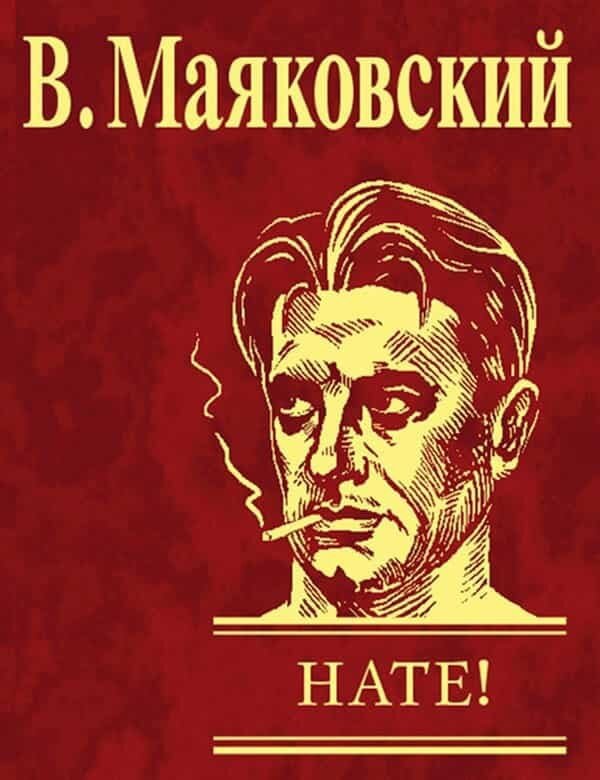 В. Маяковский

НАТЕ!